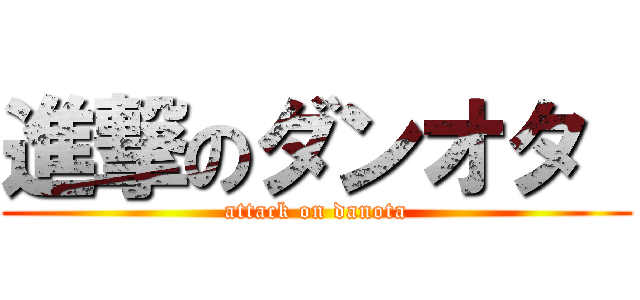 進撃のダンオタ

attack on danota